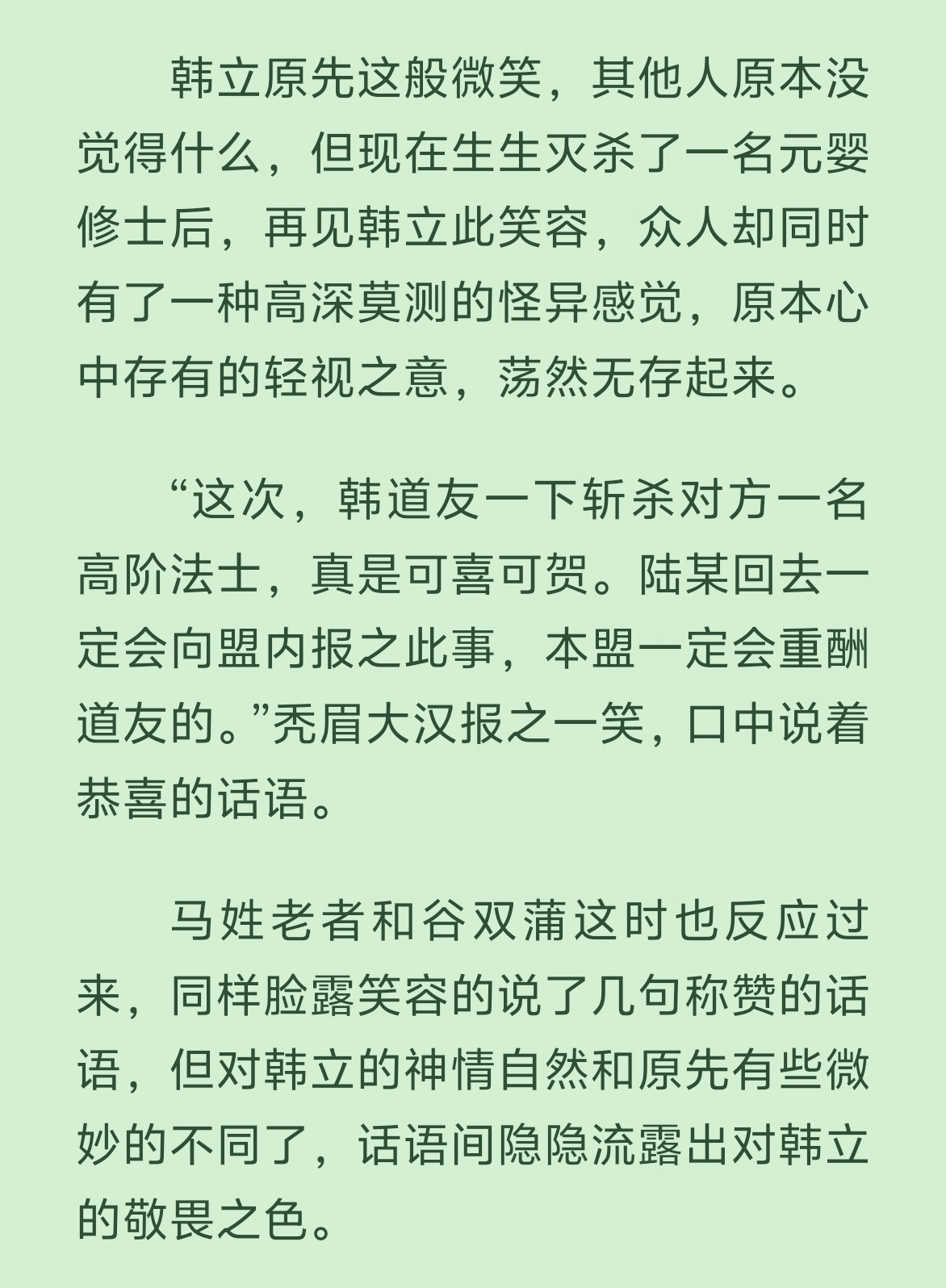 韩立原先这般微笑，其他人原本没觉得什么，但现在生生灭杀了一名元婴修士后，再见韩立此笑容，众人却同时有了一种高深莫测的怪异感觉，原本心中存有的轻视之意，荡然无存起来。

“这次，韩道友一下斩杀对方一名高阶法士，真是可喜可贺。陆某回去一定会向盟内报之此事，本盟一定会重酬道友的。”秃眉大汉报之一笑，口中说着恭喜的话语。

马姓老者和谷双蒲这时也反应过来，同样脸露笑容的说了几句称赞的话语，但对韩立的神情自然和原先有些微妙的不同了，话语间隐隐流露出对韩立的敬畏之色。